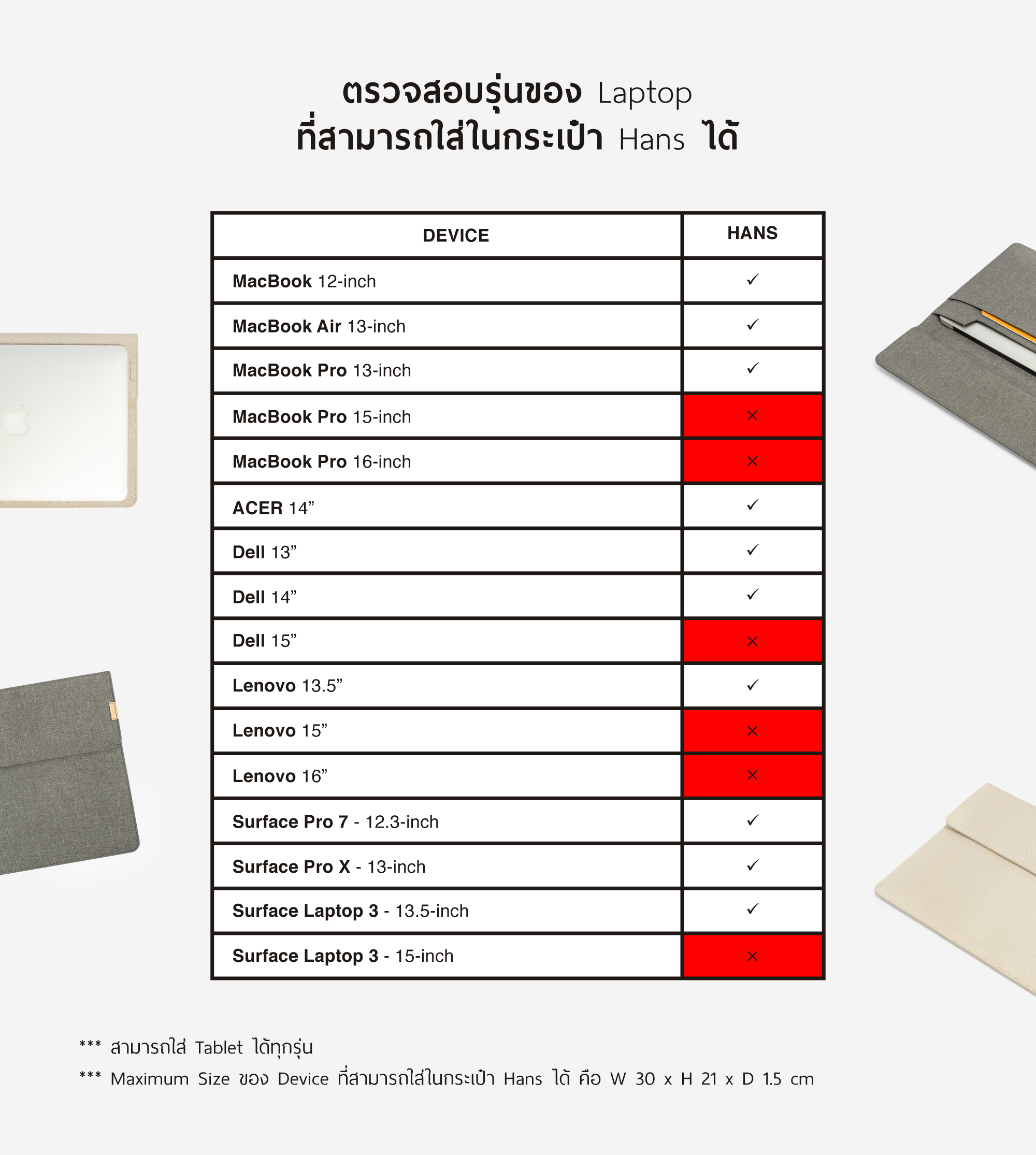 ตรวจสอบรุ่นของ Laptop
ที่สามารถใส่ในกระเป๋า Hans ได้

| DEVICE | HANS |
|---|---|
| MacBook 12-inch | ✓ |
| MacBook Air 13-inch | ✓ |
| MacBook Pro 13-inch | ✓ |
| MacBook Pro 15-inch | × |
| MacBook Pro 16-inch | × |
| ACER 14” | ✓ |
| Dell 13” | ✓ |
| Dell 14” | ✓ |
| Dell 15” | × |
| Lenovo 13.5” | ✓ |
| Lenovo 15” | × |
| Lenovo 16” | × |
| Surface Pro 7 - 12.3-inch | ✓ |
| Surface Pro X - 13-inch | ✓ |
| Surface Laptop 3 - 13.5-inch | ✓ |
| Surface Laptop 3 - 15-inch | × |

*** สามารถใส่ Tablet ได้ทุกรุ่น
*** Maximum Size ของ Device ที่สามารถใส่ในกระเป๋า Hans ได้ คือ W 30 x H 21 x D 1.5 cm